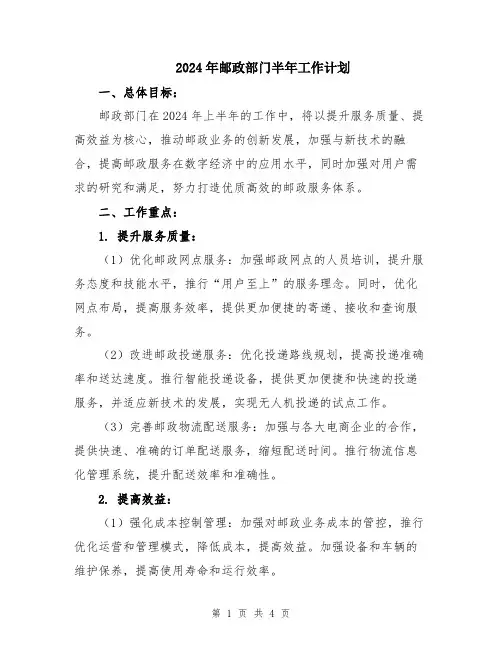 2024年邮政部门半年工作计划

一、总体目标：

邮政部门在2024年上半年的工作中，将以提升服务质量、提高效益为核心，推动邮政业务的创新发展，加强与新技术的融合，提高邮政服务在数字经济中的应用水平，同时加强对用户需求的研究和满足，努力打造优质高效的邮政服务体系。

二、工作重点：

1. 提升服务质量：

（1）优化邮政网点服务：加强邮政网点的人员培训，提升服务态度和技能水平，推行“用户至上”的服务理念。同时，优化网点布局，提高服务效率，提供更加便捷的寄递、接收和查询服务。

（2）改进邮政投递服务：优化投递路线规划，提高投递准确率和送达速度。推行智能投递设备，提供更加便捷和快速的投递服务，并适应新技术的发展，实现无人机投递的试点工作。

（3）完善邮政物流配送服务：加强与各大电商企业的合作，提供快速、准确的订单配送服务，缩短配送时间。推行物流信息化管理系统，提升配送效率和准确性。

2. 提高效益：

（1）强化成本控制管理：加强对邮政业务成本的管控，推行优化运营和管理模式，降低成本，提高效益。加强设备和车辆的维护保养，提高使用寿命和运行效率。

第 1 页 共 4 页